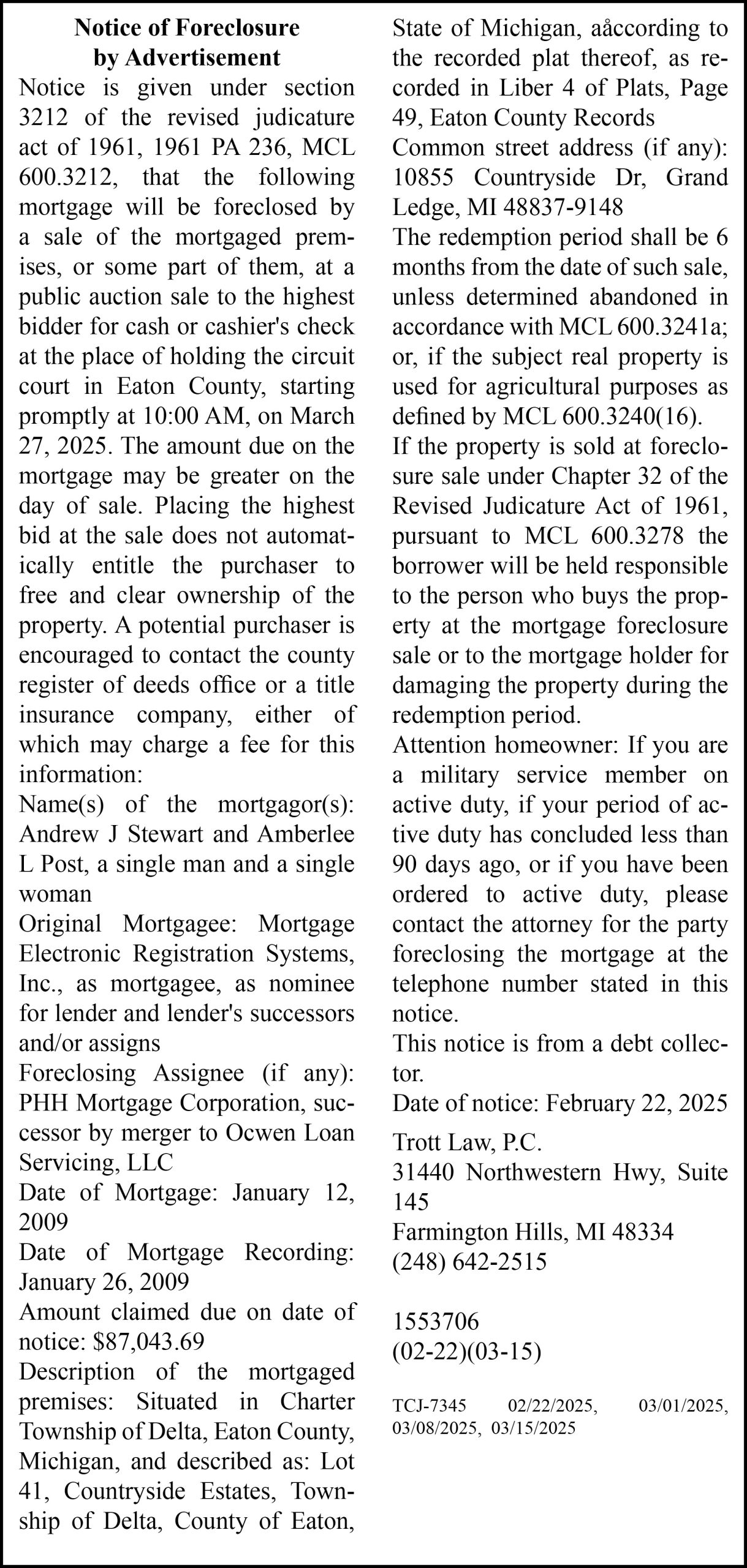 Notice of Foreclosure by Advertisement

Notice is given under section 3212 of the revised judicature act of 1961, 1961 PA 236, MCL 600.3212, that the following mortgage will be foreclosed by a sale of the mortgaged premises, or some part of them, at a public auction sale to the highest bidder for cash or cashier's check at the place of holding the circuit court in Eaton County, starting promptly at 10:00 AM, on March 27, 2025. The amount due on the mortgage may be greater on the day of sale. Placing the highest bid at the sale does not automatically entitle the purchaser to free and clear ownership of the property. A potential purchaser is encouraged to contact the county register of deeds office or a title insurance company, either of which may charge a fee for this information:

Name(s) of the mortgagor(s): Andrew J Stewart and Amberlee L Post, a single man and a single woman

Original Mortgagee: Mortgage Electronic Registration Systems, Inc., as mortgagee, as nominee for lender and lender's successors and/or assigns

Foreclosing Assignee (if any): PHH Mortgage Corporation, successor by merger to Ocwen Loan Servicing, LLC

Date of Mortgage: January 12, 2009

Date of Mortgage Recording: January 26, 2009

Amount claimed due on date of notice: $87,043.69

Description of the mortgaged premises: Situated in Charter Township of Delta, Eaton County, Michigan, and described as: Lot 41, Countryside Estates, Township of Delta, County of Eaton, State of Michigan, aåccording to the recorded plat thereof, as recorded in Liber 4 of Plats, Page 49, Eaton County Records

Common street address (if any): 10855 Countryside Dr, Grand Ledge, MI 48837-9148

The redemption period shall be 6 months from the date of such sale, unless determined abandoned in accordance with MCL 600.3241a; or, if the subject real property is used for agricultural purposes as defined by MCL 600.3240(16).

If the property is sold at foreclosure sale under Chapter 32 of the Revised Judicature Act of 1961, pursuant to MCL 600.3278 the borrower will be held responsible to the person who buys the property at the mortgage foreclosure sale or to the mortgage holder for damaging the property during the redemption period.

Attention homeowner: If you are a military service member on active duty, if your period of active duty has concluded less than 90 days ago, or if you have been ordered to active duty, please contact the attorney for the party foreclosing the mortgage at the telephone number stated in this notice.

This notice is from a debt collector.

Date of notice: February 22, 2025

Trott Law, P.C.
31440 Northwestern Hwy, Suite 145
Farmington Hills, MI 48334
(248) 642-2515

1553706
(02-22)(03-15)

TCJ-7345 02/22/2025, 03/01/2025, 03/08/2025, 03/15/2025